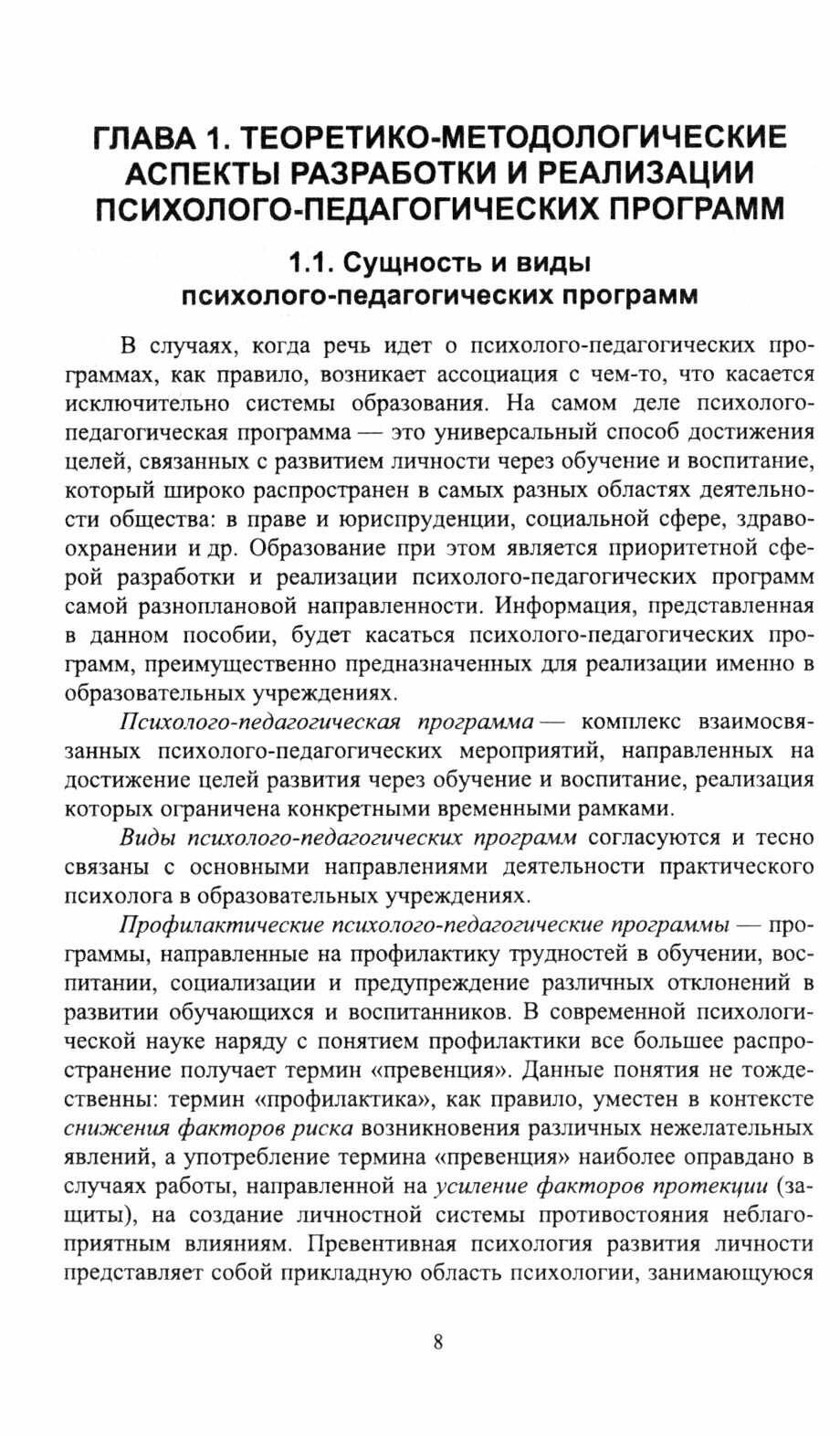 ГЛАВА 1. ТЕОРЕТИКО-МЕТОДОЛОГИЧЕСКИЕ АСПЕКТЫ РАЗРАБОТКИ И РЕАЛИЗАЦИИ ПСИХОЛОГО-ПЕДАГОГИЧЕСКИХ ПРОГРАММ

1.1. Сущность и виды психолого-педагогических программ

В случаях, когда речь идет о психолого-педагогических программах, как правило, возникает ассоциация с чем-то, что касается исключительно системы образования. На самом деле психолого-педагогическая программа — это универсальный способ достижения целей, связанных с развитием личности через обучение и воспитание, который широко распространен в самых разных областях деятельности общества: в праве и юриспруденции, социальной сфере, здравоохранении и др. Образование при этом является приоритетной сферой разработки и реализации психолого-педагогических программ самой разноплановой направленности. Информация, представленная в данном пособии, будет касаться психолого-педагогических программ, преимущественно предназначенных для реализации именно в образовательных учреждениях.

Психолого-педагогическая программа — комплекс взаимосвязанных психолого-педагогических мероприятий, направленных на достижение целей развития через обучение и воспитание, реализация которых ограничена конкретными временными рамками.

Виды психолого-педагогических программ согласуются и тесно связаны с основными направлениями деятельности практического психолога в образовательных учреждениях.

Профилактические психолого-педагогические программы — программы, направленные на профилактику трудностей в обучении, воспитании, социализации и предупреждение различных отклонений в развитии обучающихся и воспитанников. В современной психологической науке наряду с понятием профилактики все большее распространение получает термин «превенция». Данные понятия не тождественны: термин «профилактика», как правило, уместен в контексте снижения факторов риска возникновения различных нежелательных явлений, а употребление термина «превенция» наиболее оправдано в случаях работы, направленной на усиление факторов протекции (защиты), на создание личностной системы противостояния неблагоприятным влияниям. Превентивная психология развития личности представляет собой прикладную область психологии, занимающуюся

8